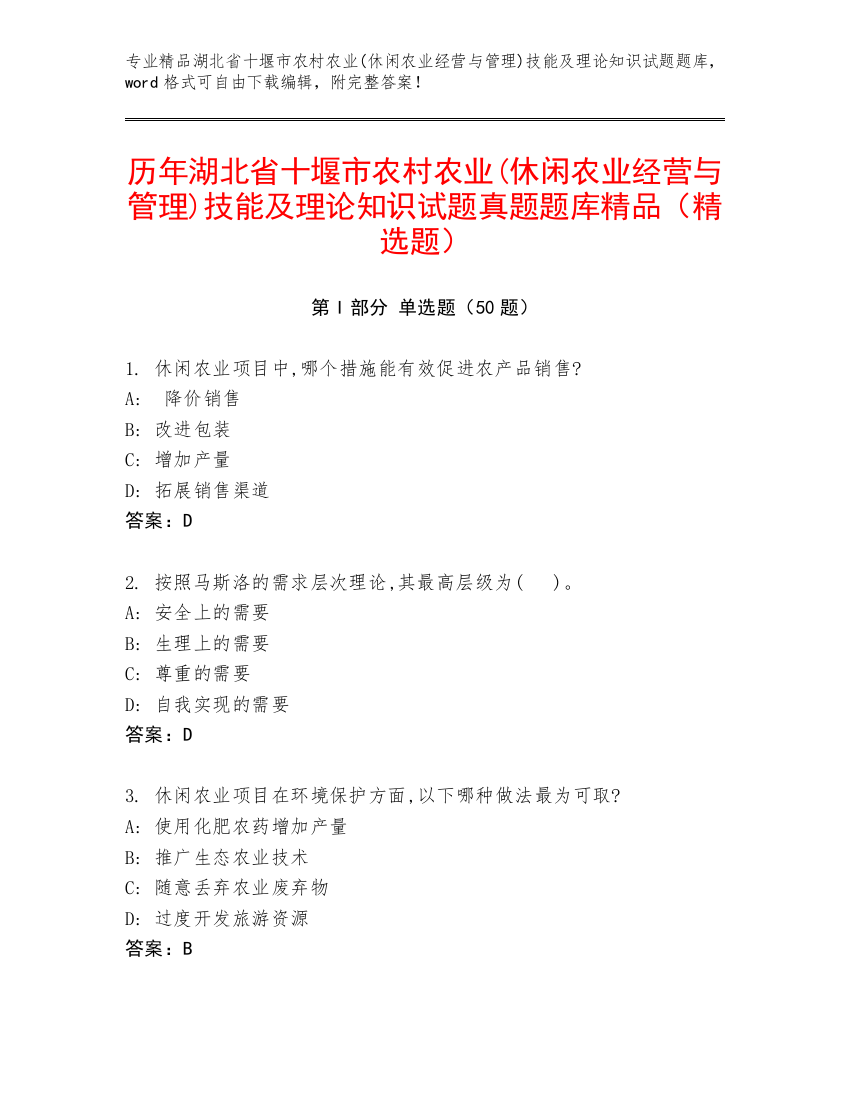 专业精品湖北省十堰市农村农业(休闲农业经营与管理)技能及理论知识试题题库，word 格式可自由下载编辑，附完整答案！

历年湖北省十堰市农村农业(休闲农业经营与管理)技能及理论知识试题真题题库精品（精选题）

第 I 部分 单选题（50 题）

1. 休闲农业项目中,哪个措施能有效促进农产品销售?
A: 降价销售
B: 改进包装
C: 增加产量
D: 拓展销售渠道
答案：D

2. 按照马斯洛的需求层次理论,其最高层级为（ ）。
A: 安全上的需要
B: 生理上的需要
C: 尊重的需要
D: 自我实现的需要
答案：D

3. 休闲农业项目在环境保护方面,以下哪种做法最为可取?
A: 使用化肥农药增加产量
B: 推广生态农业技术
C: 随意丢弃农业废弃物
D: 过度开发旅游资源
答案：B